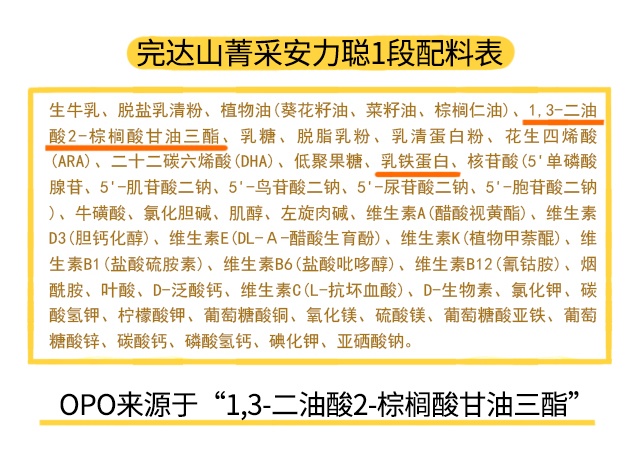 完达山菁采安力聪1段配料表

生牛乳、脱盐乳清粉、植物油(葵花籽油、菜籽油、棕榈仁油)、1,3-二油酸2-棕榈酸甘油三酯、乳糖、脱脂乳粉、乳清蛋白粉、花生四烯酸(ARA)、二十二碳六烯酸(DHA)、低聚果糖、乳铁蛋白、核苷酸(5'单磷酸腺苷、5'-肌苷酸二钠、5'-鸟苷酸二钠、5'-尿苷酸二钠、5'-胞苷酸二钠)、牛磺酸、氯化胆碱、肌醇、左旋肉碱、维生素A(醋酸视黄酯)、维生素D3(胆钙化醇)、维生素E(DL-A-醋酸生育酚)、维生素K(植物甲萘醌)、维生素B1(盐酸硫胺素)、维生素B6(盐酸吡哆醇)、维生素B12(氰钴胺)、烟酰胺、叶酸、D-泛酸钙、维生素C(L-抗坏血酸)、D-生物素、氯化钾、碳酸氢钾、柠檬酸钾、葡萄糖酸铜、氧化镁、硫酸镁、葡萄糖酸亚铁、葡萄糖酸锌、碳酸钙、磷酸氢钙、碘化钾、亚硒酸钠。

OPO来源于“1,3-二油酸2-棕榈酸甘油三酯”